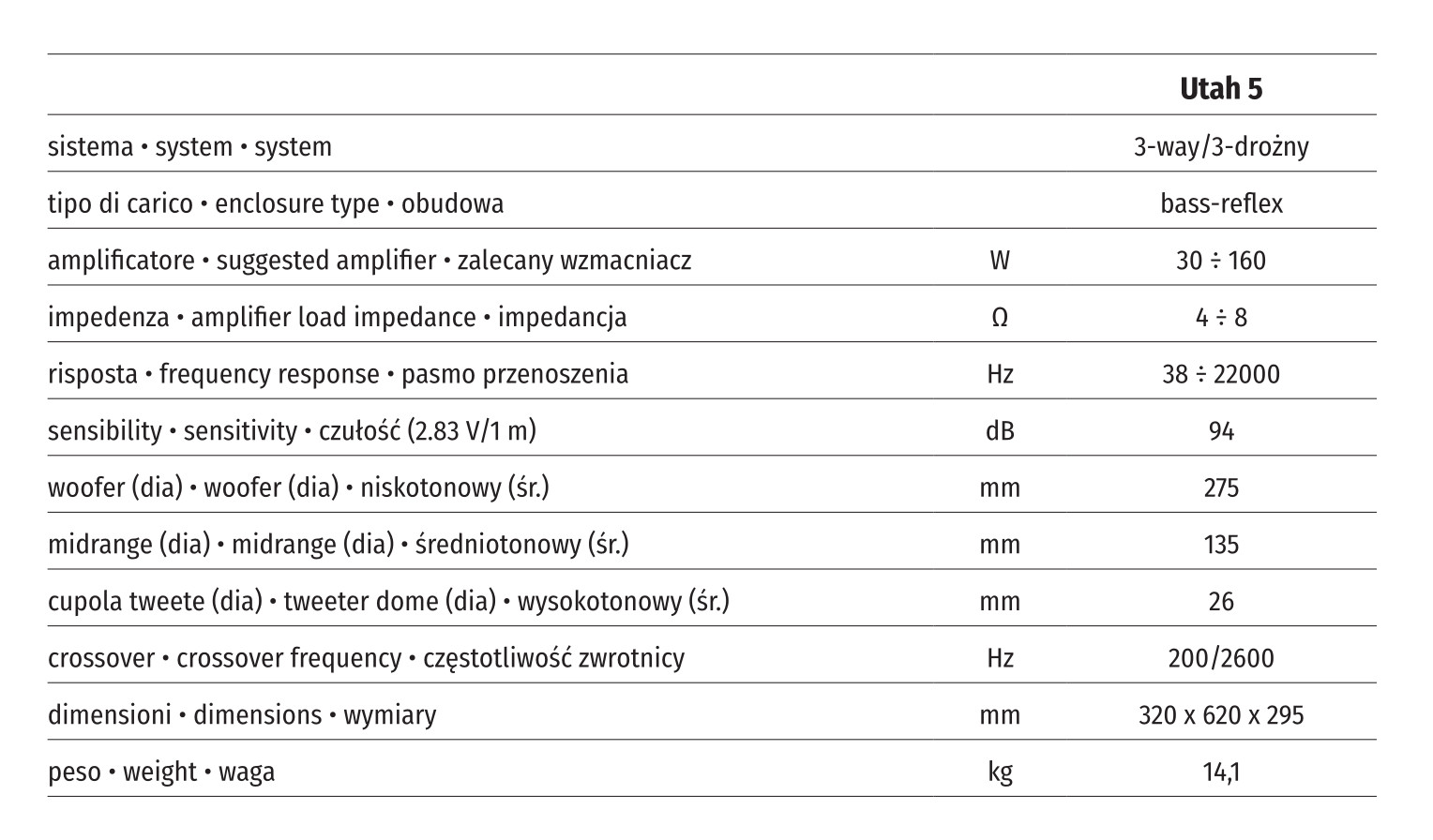 | | | Utah 5 |
|---|---|---|
| sistema • system • system | | 3-way/3-drożny |
| tipo di carico • enclosure type • obudowa | | bass-reflex |
| amplificatore • suggested amplifier • zalecany wzmacniacz | W | 30 ÷ 160 |
| impedenza • amplifier load impedance • impedancja | Ω | 4 ÷ 8 |
| risposta • frequency response • pasmo przenoszenia | Hz | 38 ÷ 22000 |
| sensibility • sensitivity • czułość (2.83 V/1 m) | dB | 94 |
| woofer (dia) • woofer (dia) • niskotonowy (śr.) | mm | 275 |
| midrange (dia) • midrange (dia) • średniotonowy (śr.) | mm | 135 |
| cupola tweete (dia) • tweeter dome (dia) • wysokotonowy (śr.) | mm | 26 |
| crossover • crossover frequency • częstotliwość zwrotnicy | Hz | 200/2600 |
| dimensioni • dimensions • wymiary | mm | 320 x 620 x 295 |
| peso • weight • waga | kg | 14,1 |